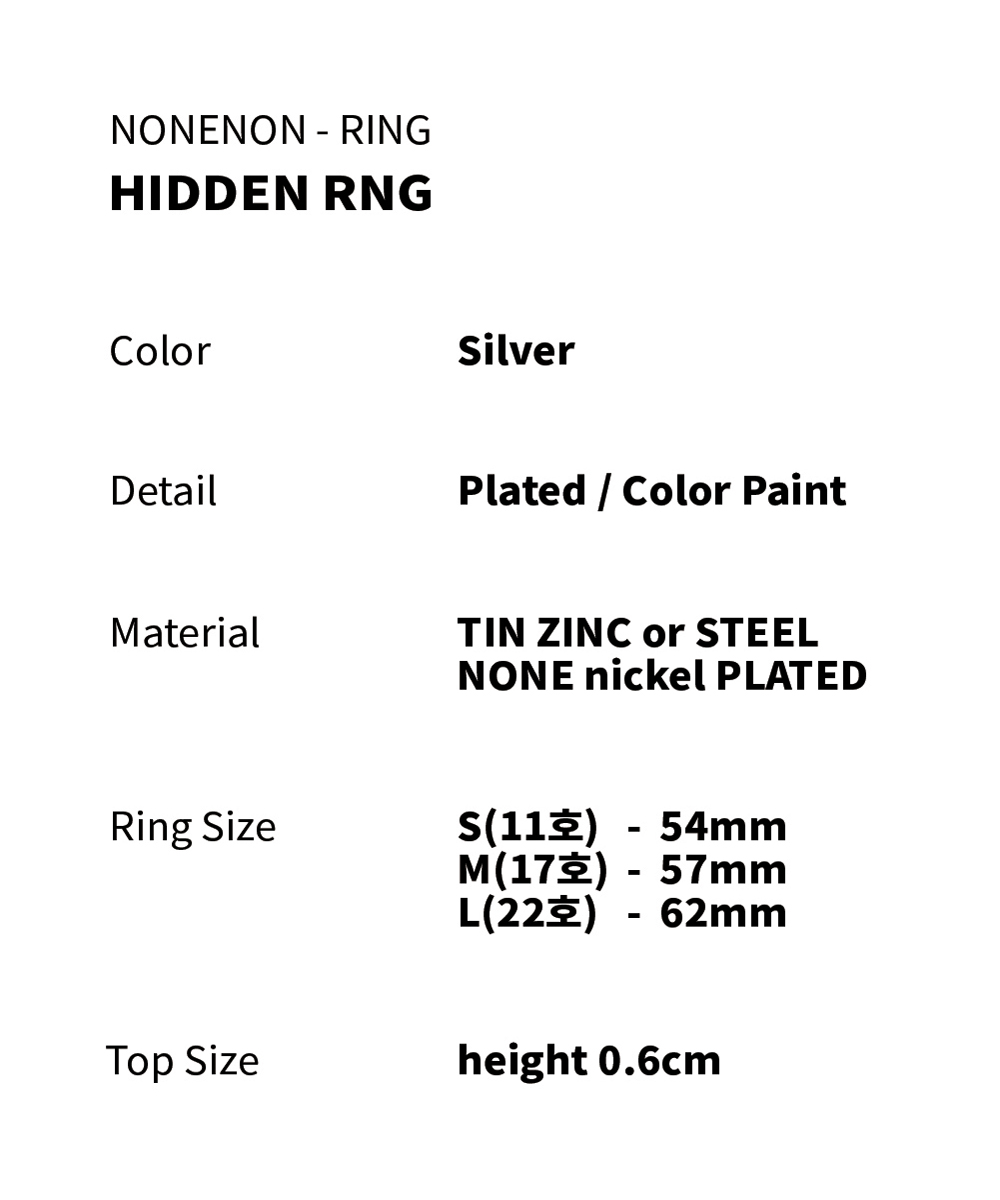 NONENON - RING
HIDDEN RNG

Color
Silver

Detail
Plated / Color Paint

Material
TIN ZINC or STEEL
NONE nickel PLATED

Ring Size
S(11호) - 54mm
M(17호) - 57mm
L(22호) - 62mm

Top Size
height 0.6cm